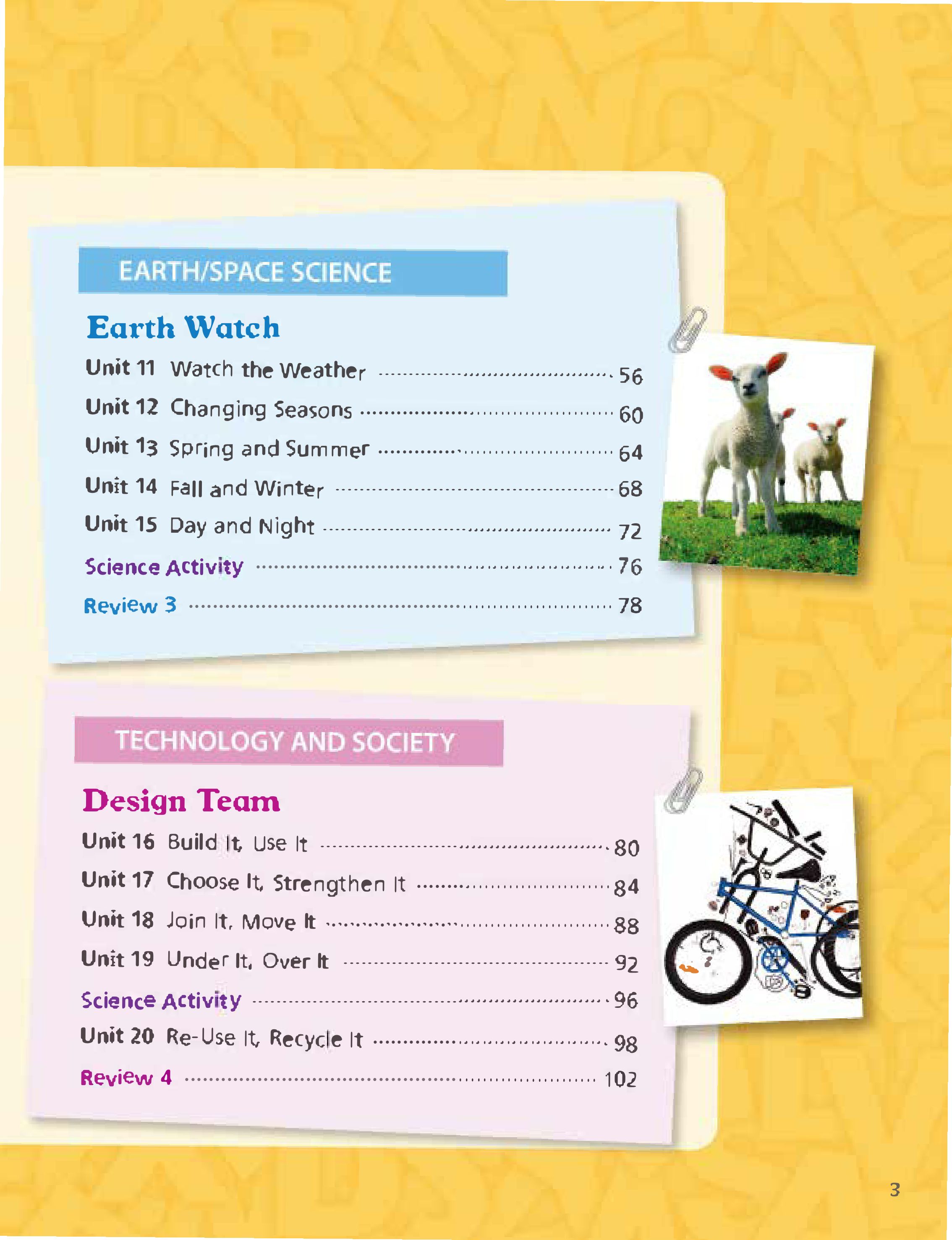 EARTH/SPACE SCIENCE

Earth Watch

Unit 11 Watch the Weather ........ 56
Unit 12 Changing Seasons ........ 60
Unit 13 Spring and Summer ........ 64
Unit 14 Fall and Winter ........ 68
Unit 15 Day and Night ........ 72
Science Activity ........ 76
Review 3 ........ 78

TECHNOLOGY AND SOCIETY

Design Team

Unit 16 Build It, Use It ........ 80
Unit 17 Choose It, Strengthen It ........ 84
Unit 18 Join It, Move It ........ 88
Unit 19 Under It, Over It ........ 92
Science Activity ........ 96
Unit 20 Re-Use It, Recycle It ........ 98
Review 4 ........ 102

3